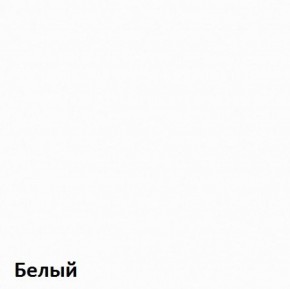 Белый